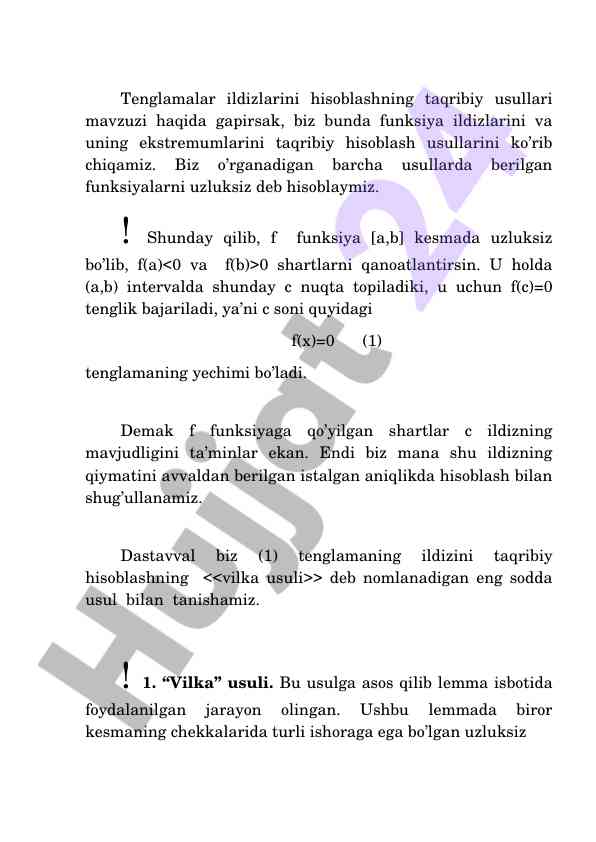 Tenglamalar ildizlarini hisoblashning taqribiy usullari mavzuzi haqida gapirsak, biz bunda funksiya ildizlarini va uning ekstremumlarini taqribiy hisoblash usullarini ko'rib chiqamiz. Biz o'rganadigan barcha usullarda berilgan funksiyalarni uzluksiz deb hisoblaymiz.

! Shunday qilib, f funksiya [a,b] kesmada uzluksiz bo'lib, f(a)<0 va f(b)>0 shartlarni qanoatlantirsin. U holda (a,b) intervalda shunday c nuqta topiladiki, u uchun f(c)=0 tenglik bajariladi, ya'ni c soni quyidagi

f(x)=0 (1)

tenglamaning yechimi bo'ladi.

Demak f funksiyaga qo'yilgan shartlar c ildizning mavjudligini ta'minlar ekan. Endi biz mana shu ildizning qiymatini avvaldan berilgan istalgan aniqlikda hisoblash bilan shug'ullanamiz.

Dastavval biz (1) tenglamaning ildizini taqribiy hisoblashning <<vilka usuli>> deb nomlanadigan eng sodda usul bilan tanishamiz.

! 1. "Vilka" usuli. Bu usulga asos qilib lemma isbotida foydalanilgan jarayon olingan. Ushbu lemmada biror kesmaning chekkalarida turli ishoraga ega bo'lgan uzluksiz

Hujjat24